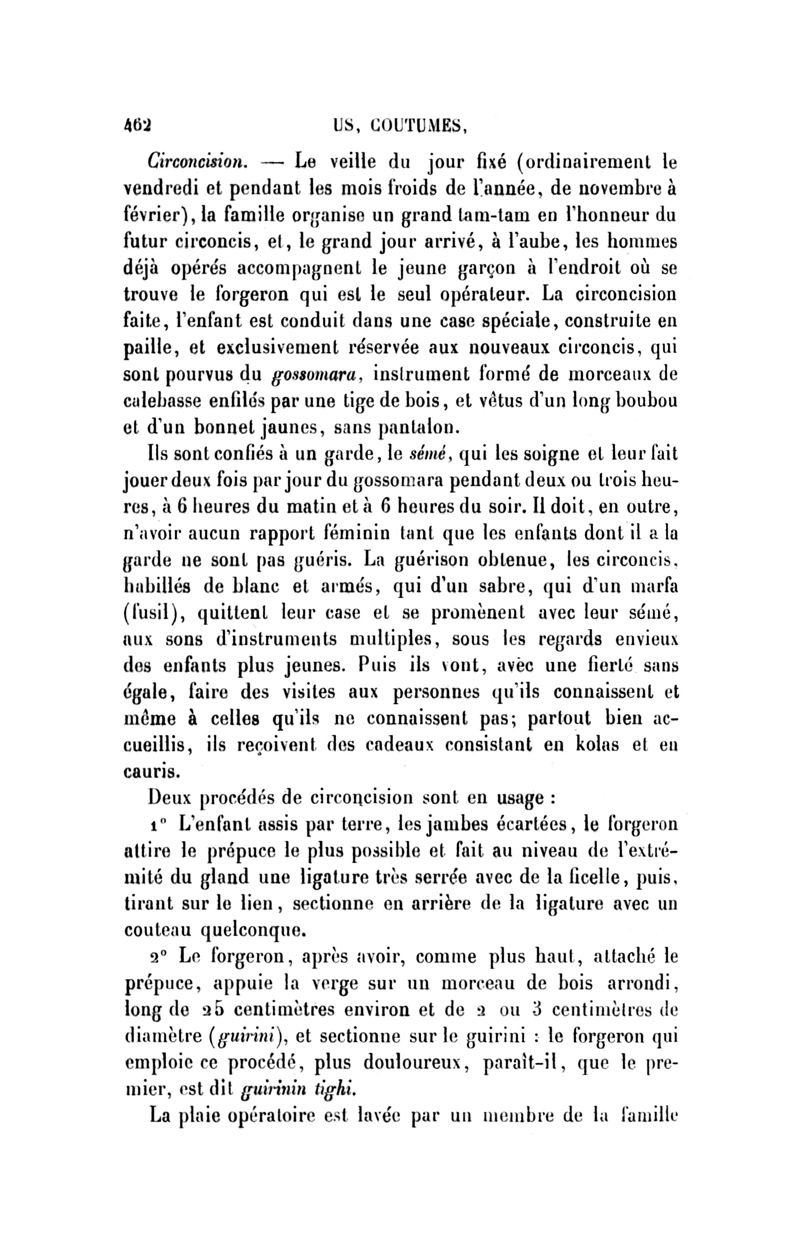 462 US, COUTUMES,

Circoncision. — Le veille du jour fixé (ordinairement le vendredi et pendant les mois froids de l'année, de novembre à février), la famille organise un grand tam-tam en l'honneur du futur circoncis, et, le grand jour arrivé, à l'aube, les hommes déjà opérés accompagnent le jeune garçon à l'endroit où se trouve le forgeron qui est le seul opérateur. La circoncision faite, l'enfant est conduit dans une case spéciale, construite en paille, et exclusivement réservée aux nouveaux circoncis, qui sont pourvus du gossomara, instrument formé de morceaux de calebasse enfilés par une tige de bois, et vêtus d'un long boubou et d'un bonnet jaunes, sans pantalon.

Ils sont confiés à un garde, le sémé, qui les soigne et leur fait jouer deux fois par jour du gossomara pendant deux ou trois heures, à 6 heures du matin et à 6 heures du soir. Il doit, en outre, n'avoir aucun rapport féminin tant que les enfants dont il a la garde ne sont pas guéris. La guérison obtenue, les circoncis, habillés de blanc et armés, qui d'un sabre, qui d'un marfa (fusil), quittent leur case et se promènent avec leur sémé, aux sons d'instruments multiples, sous les regards envieux des enfants plus jeunes. Puis ils vont, avec une fierté sans égale, faire des visites aux personnes qu'ils connaissent et même à celles qu'ils ne connaissent pas; partout bien accueillis, ils reçoivent des cadeaux consistant en kolas et en cauris.

Deux procédés de circoncision sont en usage :

1° L'enfant assis par terre, les jambes écartées, le forgeron attire le prépuce le plus possible et fait au niveau de l'extrémité du gland une ligature très serrée avec de la ficelle, puis, tirant sur le lien, sectionne en arrière de la ligature avec un couteau quelconque.

2° Le forgeron, après avoir, comme plus haut, attaché le prépuce, appuie la verge sur un morceau de bois arrondi, long de 25 centimètres environ et de 2 ou 3 centimètres de diamètre (guirini), et sectionne sur le guirini : le forgeron qui emploie ce procédé, plus douloureux, paraît-il, que le premier, est dit guirinin tighi.

La plaie opératoire est lavée par un membre de la famille